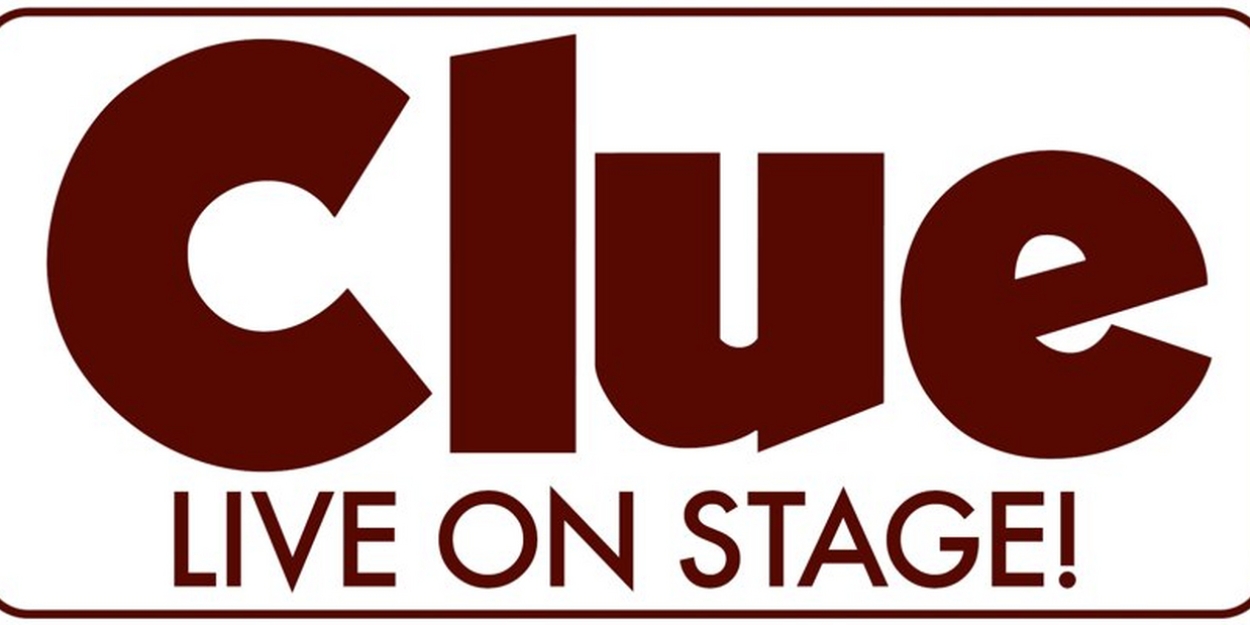 Clue
LIVE ON STAGE!